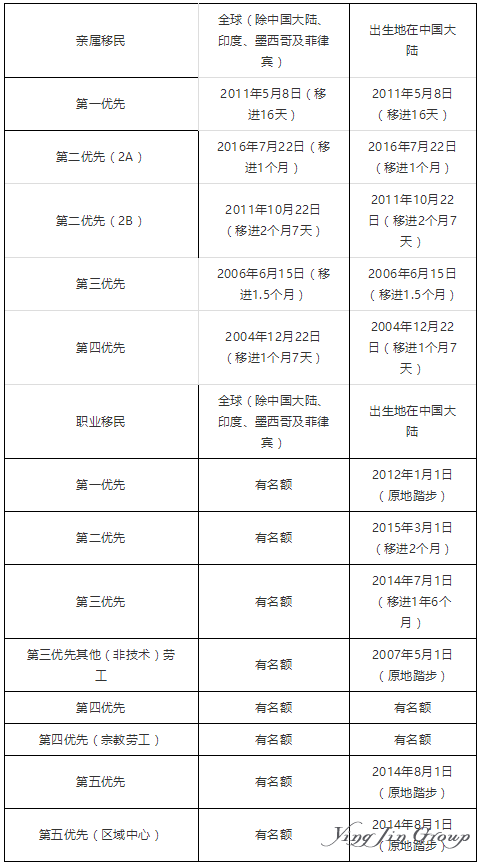 | 亲属移民 | 全球（除中国大陆、印度、墨西哥及菲律宾） | 出生地在中国大陆 |
|---|---|---|
| 第一优先 | 2011年5月8日（移进16天） | 2011年5月8日（移进16天） |
| 第二优先（2A） | 2016年7月22日（移进1个月） | 2016年7月22日（移进1个月） |
| 第二优先（2B） | 2011年10月22日（移进2个月7天） | 2011年10月22日（移进2个月7天） |
| 第三优先 | 2006年6月15日（移进1.5个月） | 2006年6月15日（移进1.5个月） |
| 第四优先 | 2004年12月22日（移进1个月7天） | 2004年12月22日（移进1个月7天） |
| 职业移民 | 全球（除中国大陆、印度、墨西哥及菲律宾） | 出生地在中国大陆 |
| 第一优先 | 有名额 | 2012年1月1日（原地踏步） |
| 第二优先 | 有名额 | 2015年3月1日（移进2个月） |
| 第三优先 | 有名额 | 2014年7月1日（移进1年6个月） |
| 第三优先其他（非技术）劳工 | 有名额 | 2007年5月1日（原地踏步） |
| 第四优先 | 有名额 | 有名额 |
| 第四优先（宗教劳工） | 有名额 | 有名额 |
| 第五优先 | 有名额 | 2014年8月1日（原地踏步） |
| 第五优先（区域中心） | 有名额 | 2014年8月1日（原地踏步） |

Ying Jin Group